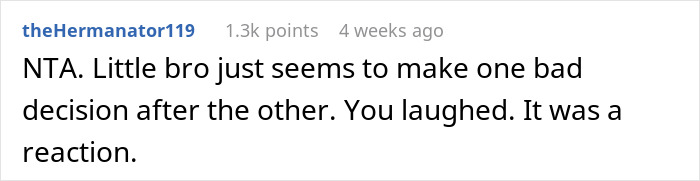 theHermanator119 1.3k points 4 weeks ago

NTA. Little bro just seems to make one bad decision after the other. You laughed. It was a reaction.